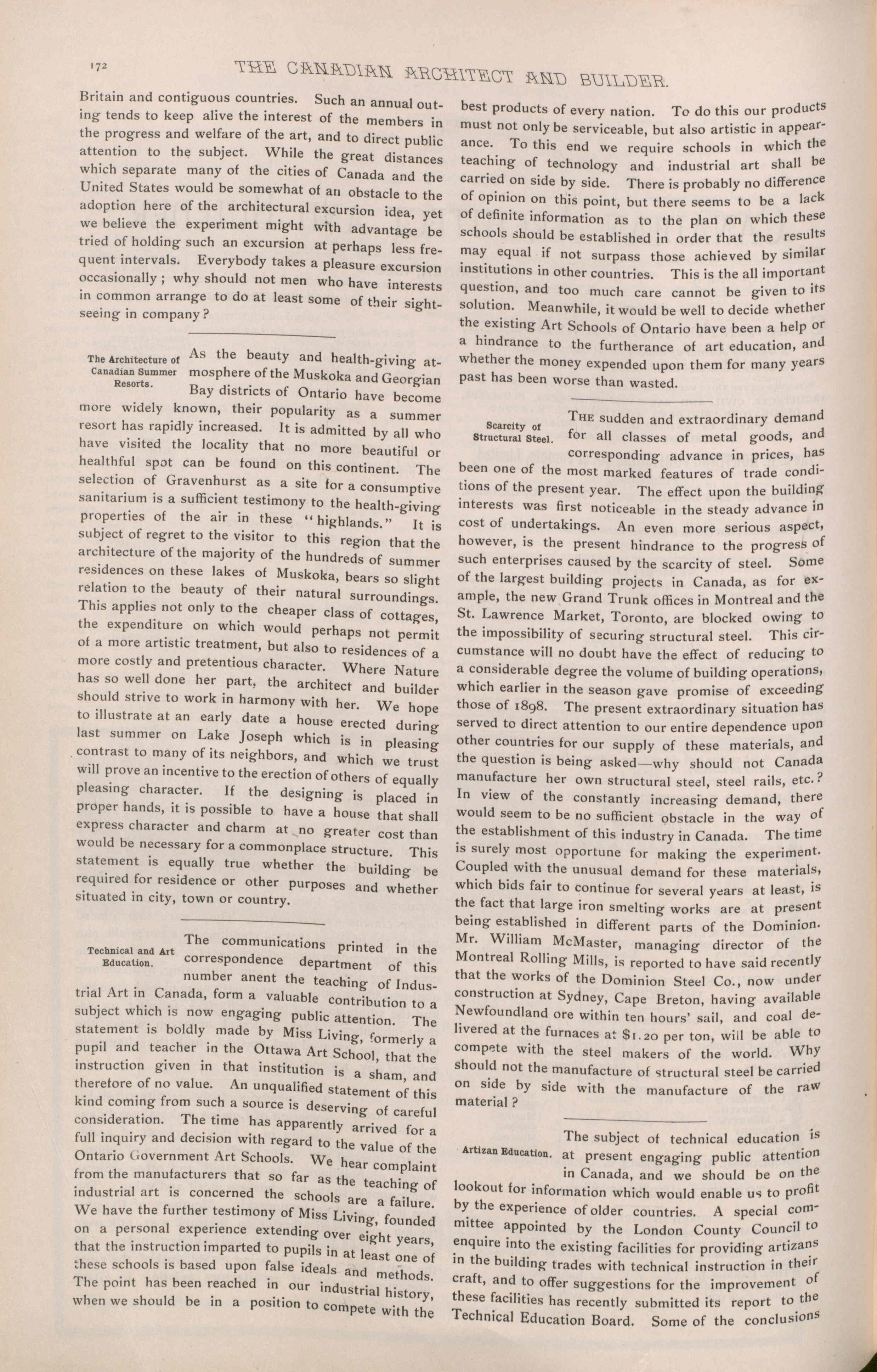 172 THE CANADIAN ARCHITECT AND BUILDER.

Britain and contiguous countries. Such an annual outing tends to keep alive the interest of the members in the progress and welfare of the art, and to direct public attention to the subject. While the great distances which separate many of the cities of Canada and the United States would be somewhat of an obstacle to the adoption here of the architectural excursion idea, yet we believe the experiment might with advantage be tried of holding such an excursion at perhaps less frequent intervals. Everybody takes a pleasure excursion occasionally; why should not men who have interests in common arrange to do at least some of their sightseeing in company?

The Architecture of Canadian Summer Resorts.

As the beauty and health-giving atmosphere of the Muskoka and Georgian Bay districts of Ontario have become more widely known, their popularity as a summer resort has rapidly increased. It is admitted by all who have visited the locality that no more beautiful or healthful spot can be found on this continent. The selection of Gravenhurst as a site for a consumptive sanitarium is a sufficient testimony to the health-giving properties of the air in these "highlands." It is subject of regret to the visitor to this region that the architecture of the majority of the hundreds of summer residences on these lakes of Muskoka, bears so slight relation to the beauty of their natural surroundings. This applies not only to the cheaper class of cottages, the expenditure on which would perhaps not permit of a more artistic treatment, but also to residences of a more costly and pretentious character. Where Nature has so well done her part, the architect and builder should strive to work in harmony with her. We hope to illustrate at an early date a house erected during last summer on Lake Joseph which is in pleasing contrast to many of its neighbors, and which we trust will prove an incentive to the erection of others of equally pleasing character. If the designing is placed in proper hands, it is possible to have a house that shall express character and charm at no greater cost than would be necessary for a commonplace structure. This statement is equally true whether the building be required for residence or other purposes and whether situated in city, town or country.

Technical and Art Education.

The communications printed in the correspondence department of this number anent the teaching of Industrial Art in Canada, form a valuable contribution to a subject which is now engaging public attention. The statement is boldly made by Miss Living, formerly a pupil and teacher in the Ottawa Art School, that the instruction given in that institution is a sham, and therefore of no value. An unqualified statement of this kind coming from such a source is deserving of careful consideration. The time has apparently arrived for a full inquiry and decision with regard to the value of the Ontario Government Art Schools. We hear complaint from the manufacturers that so far as the teaching of industrial art is concerned the schools are a failure. We have the further testimony of Miss Living, founded on a personal experience extending over eight years, that the instruction imparted to pupils in at least one of these schools is based upon false ideals and methods. The point has been reached in our industrial history, when we should be in a position to compete with the best products of every nation. To do this our products must not only be serviceable, but also artistic in appearance. To this end we require schools in which the teaching of technology and industrial art shall be carried on side by side. There is probably no difference of opinion on this point, but there seems to be a lack of definite information as to the plan on which these schools should be established in order that the results may equal if not surpass those achieved by similar institutions in other countries. This is the all important question, and too much care cannot be given to its solution. Meanwhile, it would be well to decide whether the existing Art Schools of Ontario have been a help or a hindrance to the furtherance of art education, and whether the money expended upon them for many years past has been worse than wasted.

Scarcity of Structural Steel.

THE sudden and extraordinary demand for all classes of metal goods, and corresponding advance in prices, has been one of the most marked features of trade conditions of the present year. The effect upon the building interests was first noticeable in the steady advance in cost of undertakings. An even more serious aspect, however, is the present hindrance to the progress of such enterprises caused by the scarcity of steel. Some of the largest building projects in Canada, as for example, the new Grand Trunk offices in Montreal and the St. Lawrence Market, Toronto, are blocked owing to the impossibility of securing structural steel. This circumstance will no doubt have the effect of reducing to a considerable degree the volume of building operations, which earlier in the season gave promise of exceeding those of 1898. The present extraordinary situation has served to direct attention to our entire dependence upon other countries for our supply of these materials, and the question is being asked—why should not Canada manufacture her own structural steel, steel rails, etc.? In view of the constantly increasing demand, there would seem to be no sufficient obstacle in the way of the establishment of this industry in Canada. The time is surely most opportune for making the experiment. Coupled with the unusual demand for these materials, which bids fair to continue for several years at least, is the fact that large iron smelting works are at present being established in different parts of the Dominion. Mr. William McMaster, managing director of the Montreal Rolling Mills, is reported to have said recently that the works of the Dominion Steel Co., now under construction at Sydney, Cape Breton, having available Newfoundland ore within ten hours' sail, and coal delivered at the furnaces at $1.20 per ton, will be able to compete with the steel makers of the world. Why should not the manufacture of structural steel be carried on side by side with the manufacture of the raw material?

Artizan Education.

The subject of technical education is at present engaging public attention in Canada, and we should be on the lookout for information which would enable us to profit by the experience of older countries. A special committee appointed by the London County Council to enquire into the existing facilities for providing artizans in the building trades with technical instruction in their craft, and to offer suggestions for the improvement of these facilities has recently submitted its report to the Technical Education Board. Some of the conclusions